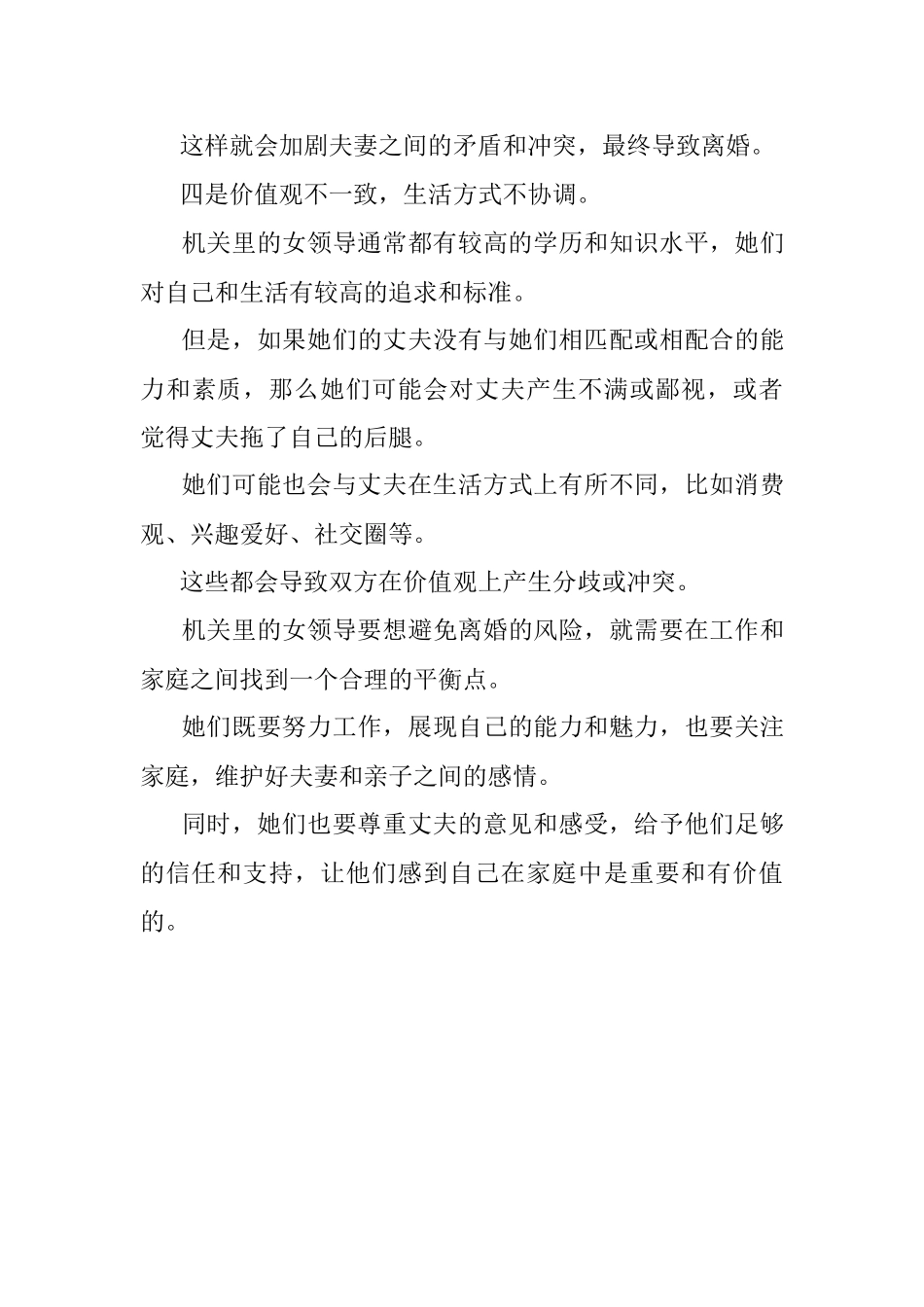 这样就会加剧夫妻之间的矛盾和冲突，最终导致离婚。

四是价值观不一致，生活方式不协调。

机关里的女领导通常都有较高的学历和知识水平，她们对自己和生活有较高的追求和标准。

但是，如果她们的丈夫没有与她们相匹配或相配合的能力和素质，那么她们可能会对丈夫产生不满或鄙视，或者觉得丈夫拖了自己的后腿。

她们可能也会与丈夫在生活方式上有所不同，比如消费观、兴趣爱好、社交圈等。

这些都会导致双方在价值观上产生分歧或冲突。

机关里的女领导要想避免离婚的风险，就需要在工作和家庭之间找到一个合理的平衡点。

她们既要努力工作，展现自己的能力和魅力，也要关注家庭，维护好夫妻和亲子之间的感情。

同时，她们也要尊重丈夫的意见和感受，给予他们足够的信任和支持，让他们感到自己在家庭中是重要和有价值的。